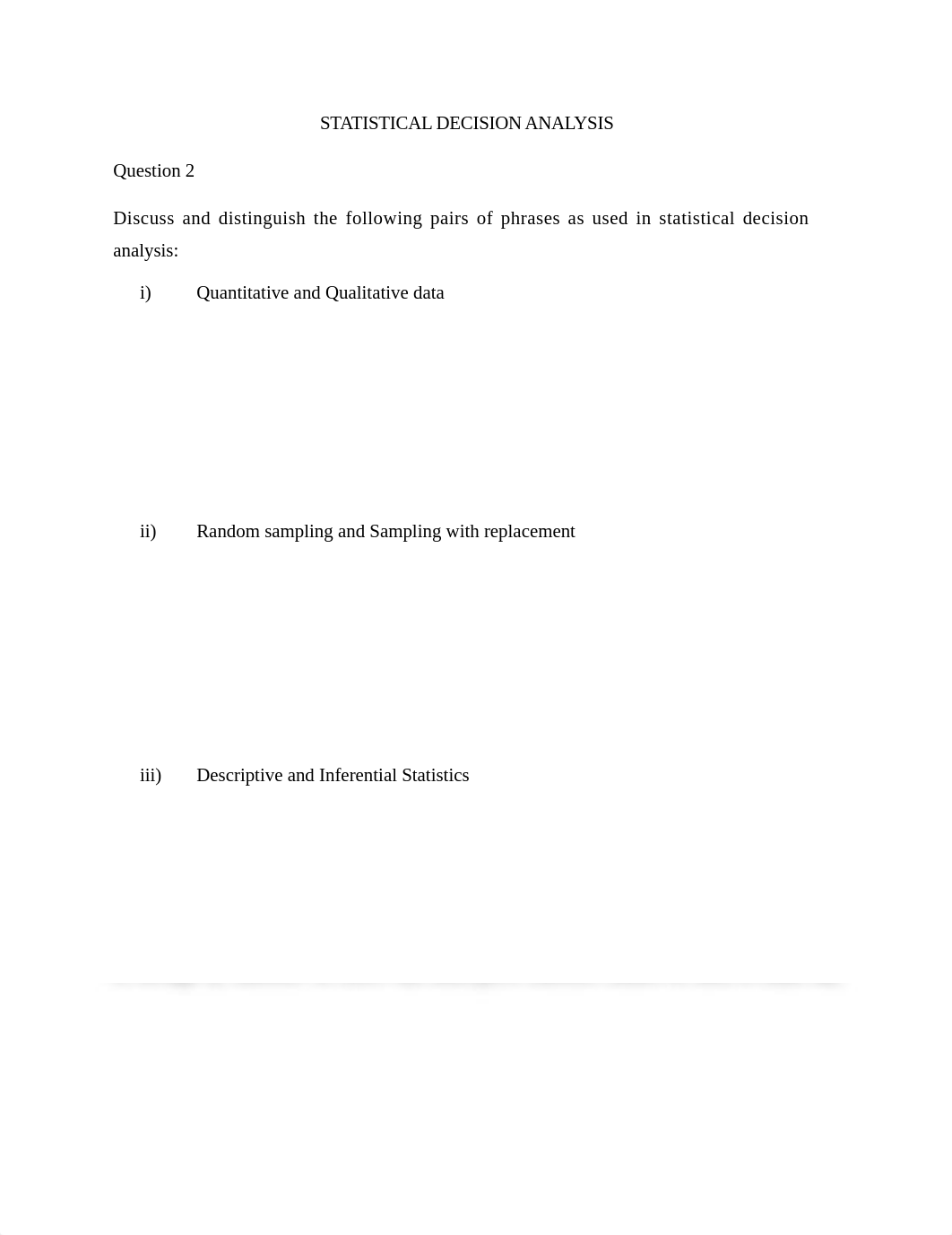 STATISTICAL DECISION ANALYSIS

Question 2

Discuss and distinguish the following pairs of phrases as used in statistical decision analysis:

i) Quantitative and Qualitative data

ii) Random sampling and Sampling with replacement

iii) Descriptive and Inferential Statistics